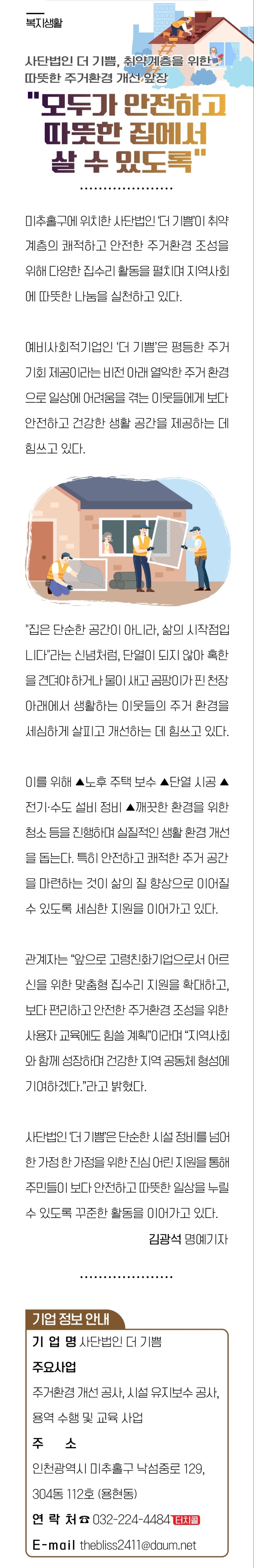 복지생활

사단법인 더 기쁨, 취약계층을 위한 따뜻한 주거환경 개선 앞장

"모두가 안전하고 따뜻한 집에서 살 수 있도록"

미추홀구에 위치한 사단법인 '더 기쁨'이 취약계층의 쾌적하고 안전한 주거환경 조성을 위해 다양한 집수리 활동을 펼치며 지역사회에 따뜻한 나눔을 실천하고 있다.

예비사회적기업인 '더 기쁨'은 평등한 주거 기회 제공이라는 비전 아래 열악한 주거 환경으로 일상에 어려움을 겪는 이웃들에게 보다 안전하고 건강한 생활 공간을 제공하는 데 힘쓰고 있다.

"집은 단순한 공간이 아니라, 삶의 시작점입니다"라는 신념처럼, 단열이 되지 않아 혹한을 견뎌야 하거나 물이 새고 곰팡이가 핀 천장 아래에서 생활하는 이웃들의 주거 환경을 세심하게 살피고 개선하는 데 힘쓰고 있다.

이를 위해 ▲노후 주택 보수 ▲단열 시공 ▲전기·수도 설비 정비 ▲깨끗한 환경을 위한 청소 등을 진행하며 실질적인 생활 환경 개선을 돕는다. 특히 안전하고 쾌적한 주거 공간을 마련하는 것이 삶의 질 향상으로 이어질 수 있도록 세심한 지원을 이어가고 있다.

관계자는 "앞으로 고령친화기업으로서 어르신을 위한 맞춤형 집수리 지원을 확대하고, 보다 편리하고 안전한 주거환경 조성을 위한 사용자 교육에도 힘쓸 계획"이라며 "지역사회와 함께 성장하며 건강한 지역 공동체 형성에 기여하겠다."라고 밝혔다.

사단법인 '더 기쁨'은 단순한 시설 정비를 넘어 한 가정 한 가정을 위한 진심 어린 지원을 통해 주민들이 보다 안전하고 따뜻한 일상을 누릴 수 있도록 꾸준한 활동을 이어가고 있다.

김광석 명예기자

기업 정보 안내
기 업 명 사단법인 더 기쁨
주요사업
주거환경 개선 공사, 시설 유지보수 공사, 용역 수행 및 교육 사업
주 소
인천광역시 미추홀구 낙섬중로 129, 304동 112호 (용현동)
연 락 처 ☎ 032-224-4484 터치콜
E-mail thebliss2411@daum.net